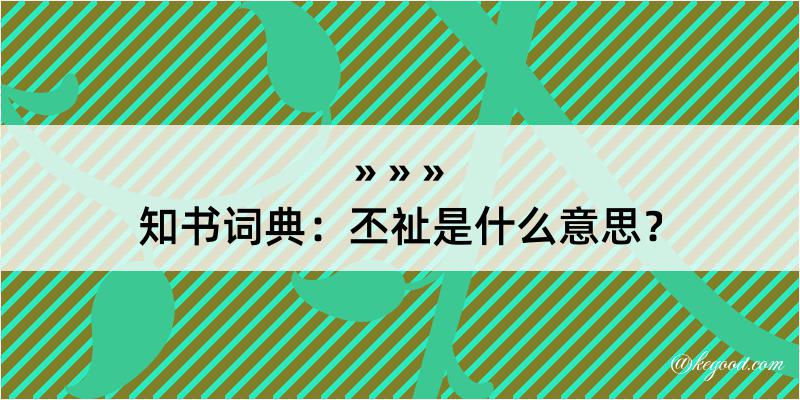 » » »
知书词典：丕祉是什么意思？

@kegood.com